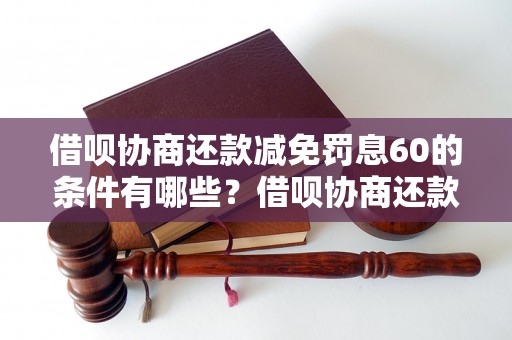 借呗协商还款减免罚息60的条件有哪些？借呗协商还款